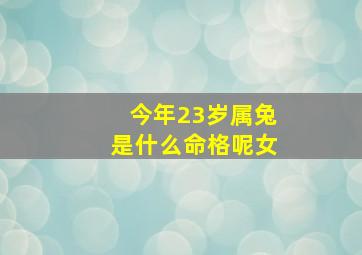 今年23岁属兔
是什么命格呢女